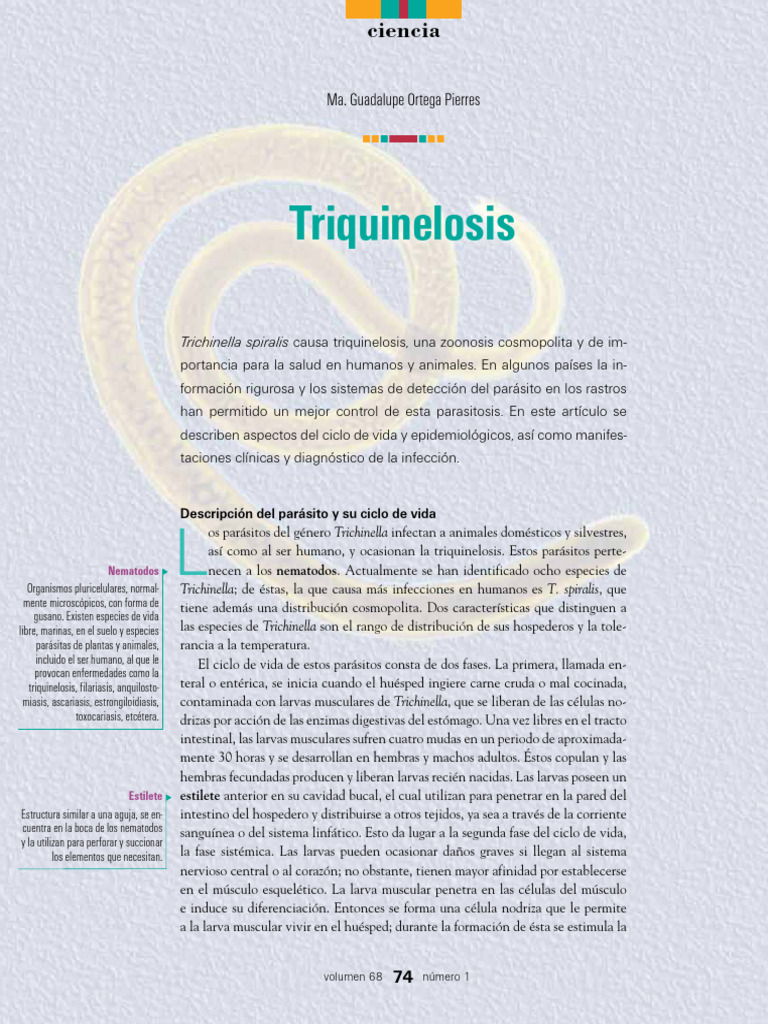 ciencia

Ma. Guadalupe Ortega Pierres

Triquinelosis

Trichinella spiralis causa triquinelosis, una zoonosis cosmopolita y de importancia para la salud en humanos y animales. En algunos países la información rigurosa y los sistemas de detección del parásito en los rastros han permitido un mejor control de esta parasitosis. En este artículo se describen aspectos del ciclo de vida y epidemiológicos, así como manifestaciones clínicas y diagnóstico de la infección.

Descripción del parásito y su ciclo de vida

Los parásitos del género Trichinella infectan a animales domésticos y silvestres, así como al ser humano, y ocasionan la triquinelosis. Estos parásitos pertenecen a los nematodos. Actualmente se han identificado ocho especies de Trichinella; de éstas, la que causa más infecciones en humanos es T. spiralis, que tiene además una distribución cosmopolita. Dos características que distinguen a las especies de Trichinella son el rango de distribución de sus hospederos y la tolerancia a la temperatura.

El ciclo de vida de estos parásitos consta de dos fases. La primera, llamada enteral o entérica, se inicia cuando el huésped ingiere carne cruda o mal cocinada, contaminada con larvas musculares de Trichinella, que se liberan de las células nodrizas por acción de las enzimas digestivas del estómago. Una vez libres en el tracto intestinal, las larvas musculares sufren cuatro mudas en un periodo de aproximadamente 30 horas y se desarrollan en hembras y machos adultos. Éstos copulan y las hembras fecundadas producen y liberan larvas recién nacidas. Las larvas poseen un estilete anterior en su cavidad bucal, el cual utilizan para penetrar en la pared del intestino del hospedero y distribuirse a otros tejidos, ya sea a través de la corriente sanguínea o del sistema linfático. Esto da lugar a la segunda fase del ciclo de vida, la fase sistémica. Las larvas pueden ocasionar daños graves si llegan al sistema nervioso central o al corazón; no obstante, tienen mayor afinidad por establecerse en el músculo esquelético. La larva muscular penetra en las células del músculo e induce su diferenciación. Entonces se forma una célula nodriza que le permite a la larva muscular vivir en el huésped; durante la formación de ésta se estimula la

Nematodos
Organismos pluricelulares, normalmente microscópicos, con forma de gusano. Existen especies de vida libre, marinas, en el suelo y especies parásitas de plantas y animales, incluido el ser humano, al que le provocan enfermedades como la triquinelosis, filariasis, anquilostomiasis, ascariasis, estrongiloidiasis, toxocariasis, etcétera.

Estilete
Estructura similar a una aguja, se encuentra en la boca de los nematodos y la utilizan para perforar y succionar los elementos que necesitan.

volumen 68 74 número 1